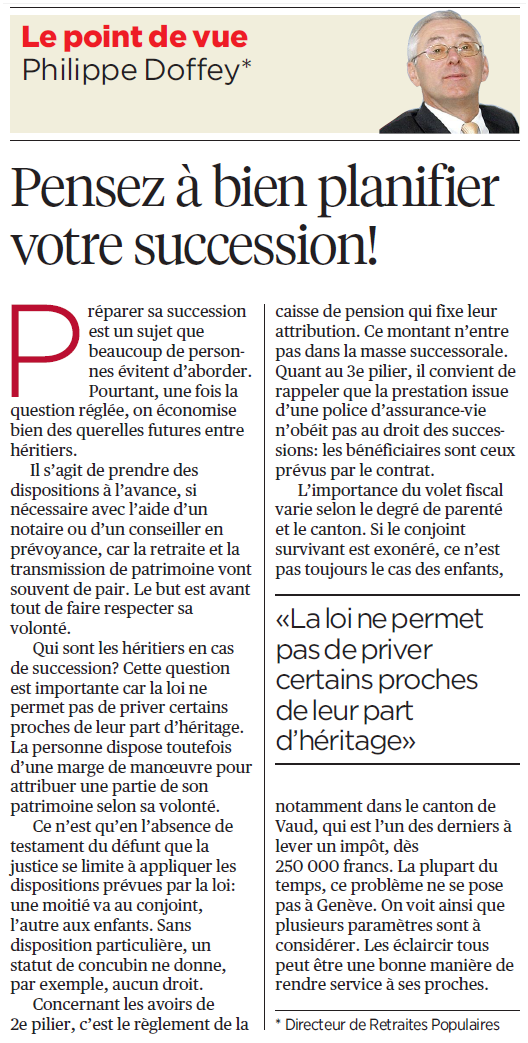 Le point de vue
Philippe Doffey*

Pensez à bien planifier votre succession!

Préparer sa succession est un sujet que beaucoup de personnes évitent d'aborder. Pourtant, une fois la question réglée, on économise bien des querelles futures entre héritiers.

Il s'agit de prendre des dispositions à l'avance, si nécessaire avec l'aide d'un notaire ou d'un conseiller en prévoyance, car la retraite et la transmission de patrimoine vont souvent de pair. Le but est avant tout de faire respecter sa volonté.

Qui sont les héritiers en cas de succession? Cette question est importante car la loi ne permet pas de priver certains proches de leur part d'héritage. La personne dispose toutefois d'une marge de manœuvre pour attribuer une partie de son patrimoine selon sa volonté.

Ce n'est qu'en l'absence de testament du défunt que la justice se limite à appliquer les dispositions prévues par la loi: une moitié va au conjoint, l'autre aux enfants. Sans disposition particulière, un statut de concubin ne donne, par exemple, aucun droit.

Concernant les avoirs de 2e pilier, c'est le règlement de la caisse de pension qui fixe leur attribution. Ce montant n'entre pas dans la masse successorale. Quant au 3e pilier, il convient de rappeler que la prestation issue d'une police d'assurance-vie n'obéit pas au droit des successions: les bénéficiaires sont ceux prévus par le contrat.

L'importance du volet fiscal varie selon le degré de parenté et le canton. Si le conjoint survivant est exonéré, ce n'est pas toujours le cas des enfants,

«La loi ne permet pas de priver certains proches de leur part d'héritage»

notamment dans le canton de Vaud, qui est l'un des derniers à lever un impôt, dès 250 000 francs. La plupart du temps, ce problème ne se pose pas à Genève. On voit ainsi que plusieurs paramètres sont à considérer. Les éclaircir tous peut être une bonne manière de rendre service à ses proches.

* Directeur de Retraites Populaires